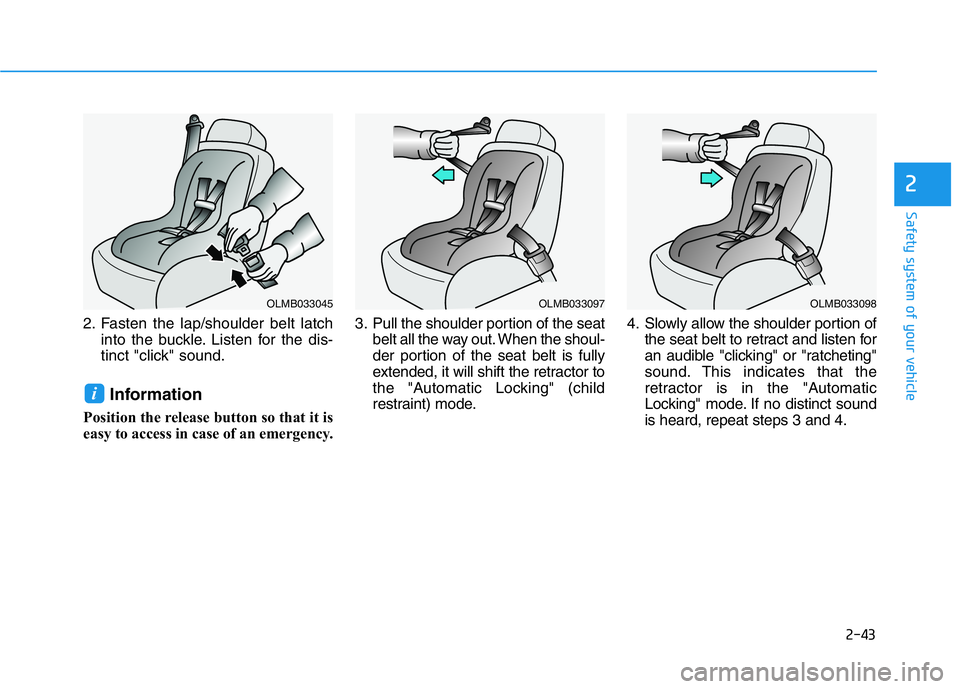 OLMB033045

2. Fasten the lap/shoulder belt latch into the buckle. Listen for the distinct "click" sound.

i Information

Position the release button so that it is easy to access in case of an emergency.

OLMB033097

3. Pull the shoulder portion of the seat belt all the way out. When the shoulder portion of the seat belt is fully extended, it will shift the retractor to the "Automatic Locking" (child restraint) mode.

OLMB033098

4. Slowly allow the shoulder portion of the seat belt to retract and listen for an audible "clicking" or "ratcheting" sound. This indicates that the retractor is in the "Automatic Locking" mode. If no distinct sound is heard, repeat steps 3 and 4.

2

Safety system of your vehicle

2-43

carmanualsonline.info